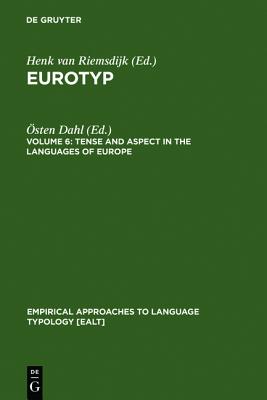 DE GRUYTER

Henk van Riemsdijk (Ed.)
EUROTYP

Östen Dahl (Ed.)
VOLUME 6: TENSE AND ASPECT IN THE LANGUAGES OF EUROPE

EMPIRICAL APPROACHES TO LANGUAGE TYPOLOGY [EALT]

DE
G